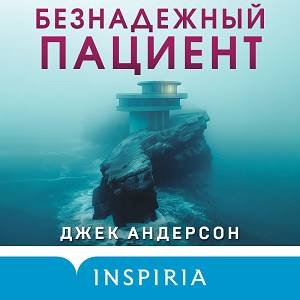 БЕЗНАДЕЖНЫЙ ПАЦИЕНТ

ДЖЕК АНДЕРСОН

INSPIRIA